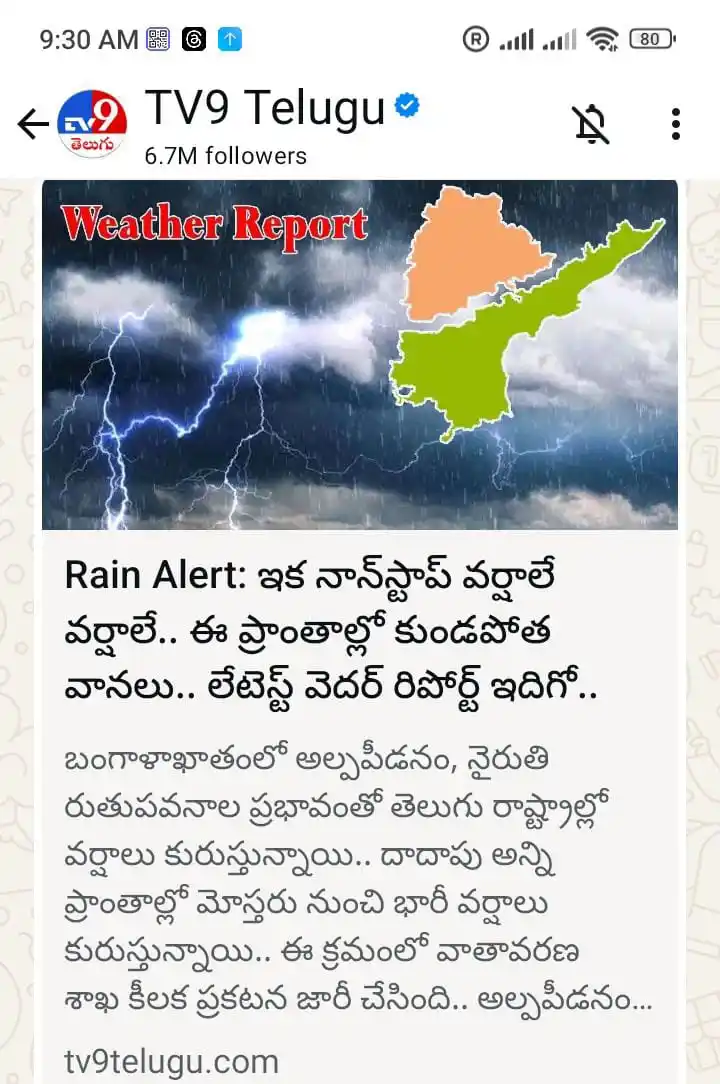 9:30 AM 80

TV9 తెలుగు

TV9 Telugu
6.7M followers

Weather Report

Rain Alert: ఇక నాన్‌స్టాప్ వర్షాలే వర్షాలే.. ఈ ప్రాంతాల్లో కుండపోత వానలు.. లేటెస్ట్ వెదర్ రిపోర్ట్ ఇదిగో..

బంగాళాఖాతంలో అల్పపీడనం, నైరుతి రుతుపవనాల ప్రభావంతో తెలుగు రాష్ట్రాల్లో వర్షాలు కురుస్తున్నాయి.. దాదాపు అన్ని ప్రాంతాల్లో మోస్తరు నుంచి భారీ వర్షాలు కురుస్తున్నాయి.. ఈ క్రమంలో వాతావరణ శాఖ కీలక ప్రకటన జారీ చేసింది.. అల్పపీడనం...

tv9telugu.com